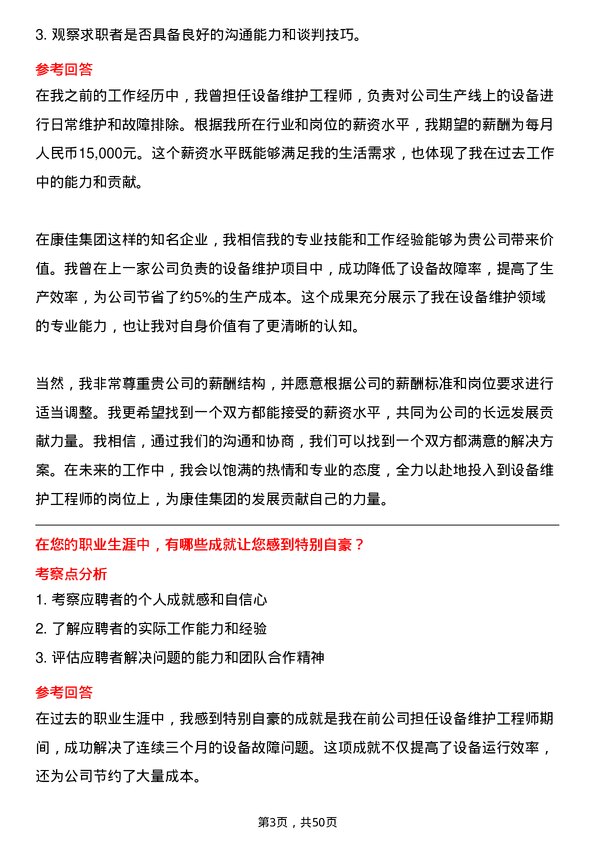 3. 观察求职者是否具备良好的沟通能力和谈判技巧。

参考回答

在我之前的工作经历中，我曾担任设备维护工程师，负责对公司生产线上的设备进行日常维护和故障排除。根据我所在行业和岗位的薪资水平，我期望的薪酬为每月人民币15,000元。这个薪资水平既能够满足我的生活需求，也体现了我在过去工作中的能力和贡献。

在康佳集团这样的知名企业，我相信我的专业技能和工作经验能够为贵公司带来价值。我曾在上一家公司负责的设备维护项目中，成功降低了设备故障率，提高了生产效率，为公司节省了约5%的生产成本。这个成果充分展示了我在设备维护领域的专业能力，也让我对自身价值有了更清晰的认知。

当然，我非常尊重贵公司的薪酬结构，并愿意根据公司的薪酬标准和岗位要求进行适当调整。我更希望找到一个双方都能接受的薪资水平，共同为公司的长远发展贡献力量。我相信，通过我们的沟通和协商，我们可以找到一个双方都满意的解决方案。在未来的工作中，我会以饱满的热情和专业的态度，全力以赴地投入到设备维护工程师的岗位上，为康佳集团的发展贡献自己的力量。

在您的职业生涯中，有哪些成就让您感到特别自豪？

考察点分析

1. 考察应聘者的个人成就感和自信心

2. 了解应聘者的实际工作能力和经验

3. 评估应聘者解决问题的能力和团队合作精神

参考回答

在过去的职业生涯中，我感到特别自豪的成就是我在前公司担任设备维护工程师期间，成功解决了连续三个月的设备故障问题。这项成就不仅提高了设备运行效率，还为公司节约了大量成本。

第3页，共50页